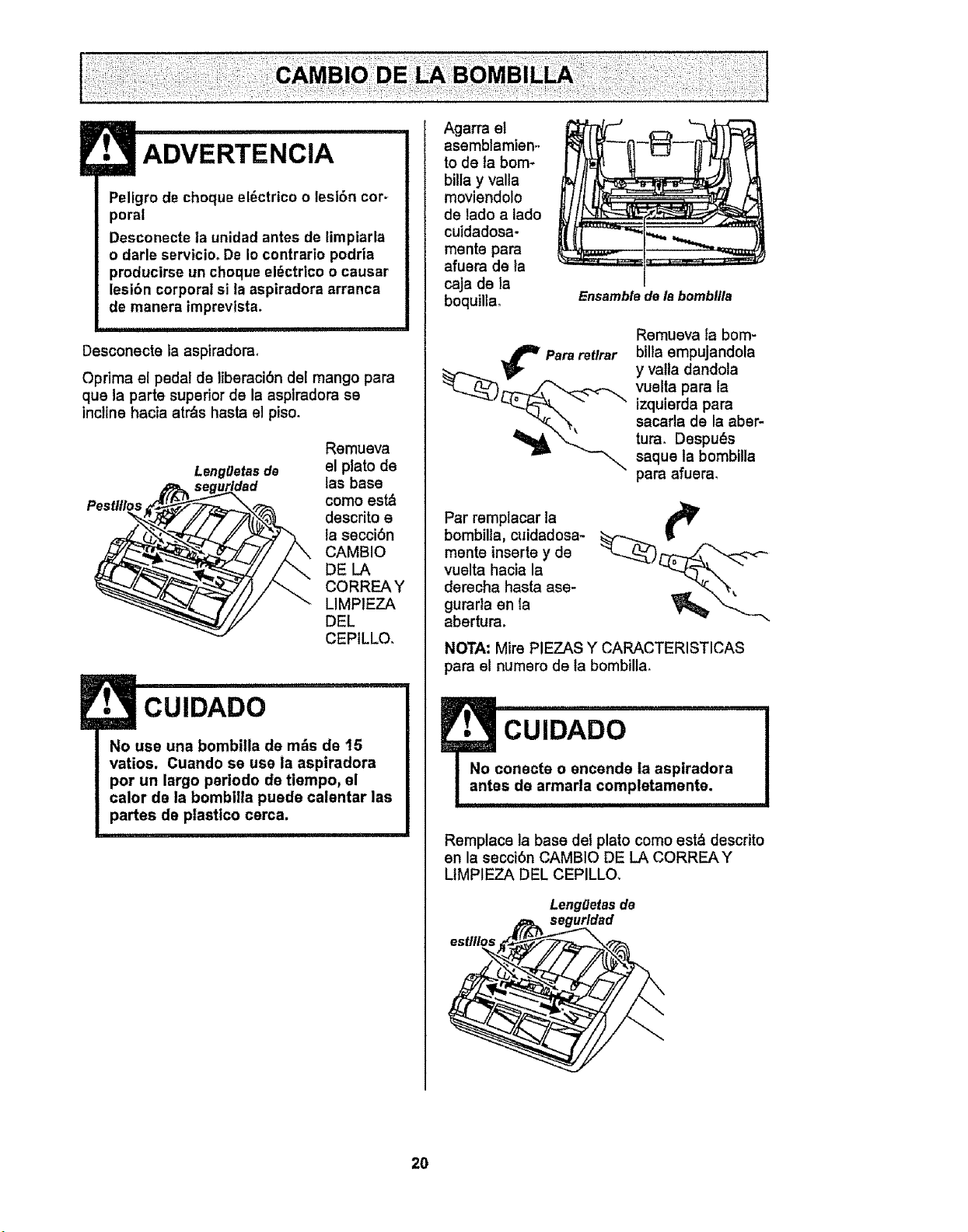 CAMBIO DE LA BOMBILLA

ADVERTENCIA

Peligro de choque eléctrico o lesión corporal

Desconecte la unidad antes de limpiarla o darle servicio. De lo contrario podría producirse un choque eléctrico o causar lesión corporal si la aspiradora arranca de manera imprevista.

Desconecte la aspiradora.

Oprima el pedal de liberación del mango para que la parte superior de la aspiradora se incline hacia atrás hasta el piso.

Lengüetas de seguridad

Pestillos

Remueva el plato de las base como está descrito e la sección CAMBIO DE LA CORREA Y LIMPIEZA DEL CEPILLO.

CUIDADO

No use una bombilla de más de 15 vatios. Cuando se use la aspiradora por un largo periodo de tiempo, el calor de la bombilla puede calentar las partes de plastico cerca.

Agarra el asemblamiento de la bombilla y valla moviendolo de lado a lado cuidadosamente para afuera de la caja de la boquilla.

Ensamble de la bombilla

Para retirar

Remueva la bombilla empujandola y valla dandola vuelta para la izquierda para sacarla de la abertura. Después saque la bombilla para afuera.

Par remplacar la bombilla, cuidadosamente inserte y de vuelta hacia la derecha hasta asegurarla en la abertura.

NOTA: Mire PIEZAS Y CARACTERISTICAS para el numero de la bombilla.

CUIDADO

No conecte o encende la aspiradora antes de armarla completamente.

Remplace la base del plato como está descrito en la sección CAMBIO DE LA CORREA Y LIMPIEZA DEL CEPILLO.

Lengüetas de seguridad

estillos

20